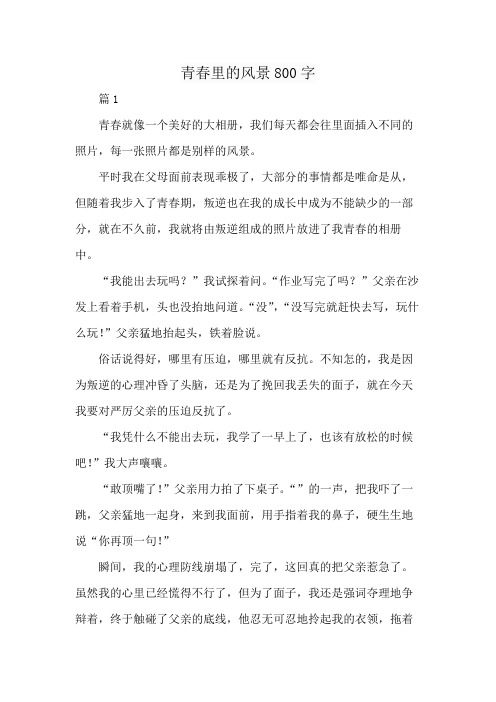 青春里的风景800字

篇1

青春就像一个美好的大相册，我们每天都会往里面插入不同的照片，每一张照片都是别样的风景。

平时我在父母面前表现乖极了，大部分的事情都是唯命是从，但随着我步入了青春期，叛逆也在我的成长中成为不能缺少的一部分，就在不久前，我就将由叛逆组成的照片放进了我青春的相册中。

“我能出去玩吗？”我试探着问。“作业写完了吗？”父亲在沙发上看着手机，头也没抬地问道。“没”，“没写完就赶快去写，玩什么玩！”父亲猛地抬起头，铁着脸说。

俗话说得好，哪里有压迫，哪里就有反抗。不知怎的，我是因为叛逆的心理冲昏了头脑，还是为了挽回我丢失的面子，就在今天我要对严厉父亲的压迫反抗了。

“我凭什么不能出去玩，我学了一早上了，也该有放松的时候吧！”我大声嚷嚷。

“敢顶嘴了！”父亲用力拍了下桌子。“”的一声，把我吓了一跳，父亲猛地一起身，来到我面前，用手指着我的鼻子，硬生生地说“你再顶一句！”

瞬间，我的心理防线崩塌了，完了，这回真的把父亲惹急了。虽然我的心里已经慌得不行了，但为了面子，我还是强词夺理地争辩着，终于触碰了父亲的底线，他忍无可忍地拎起我的衣领，拖着